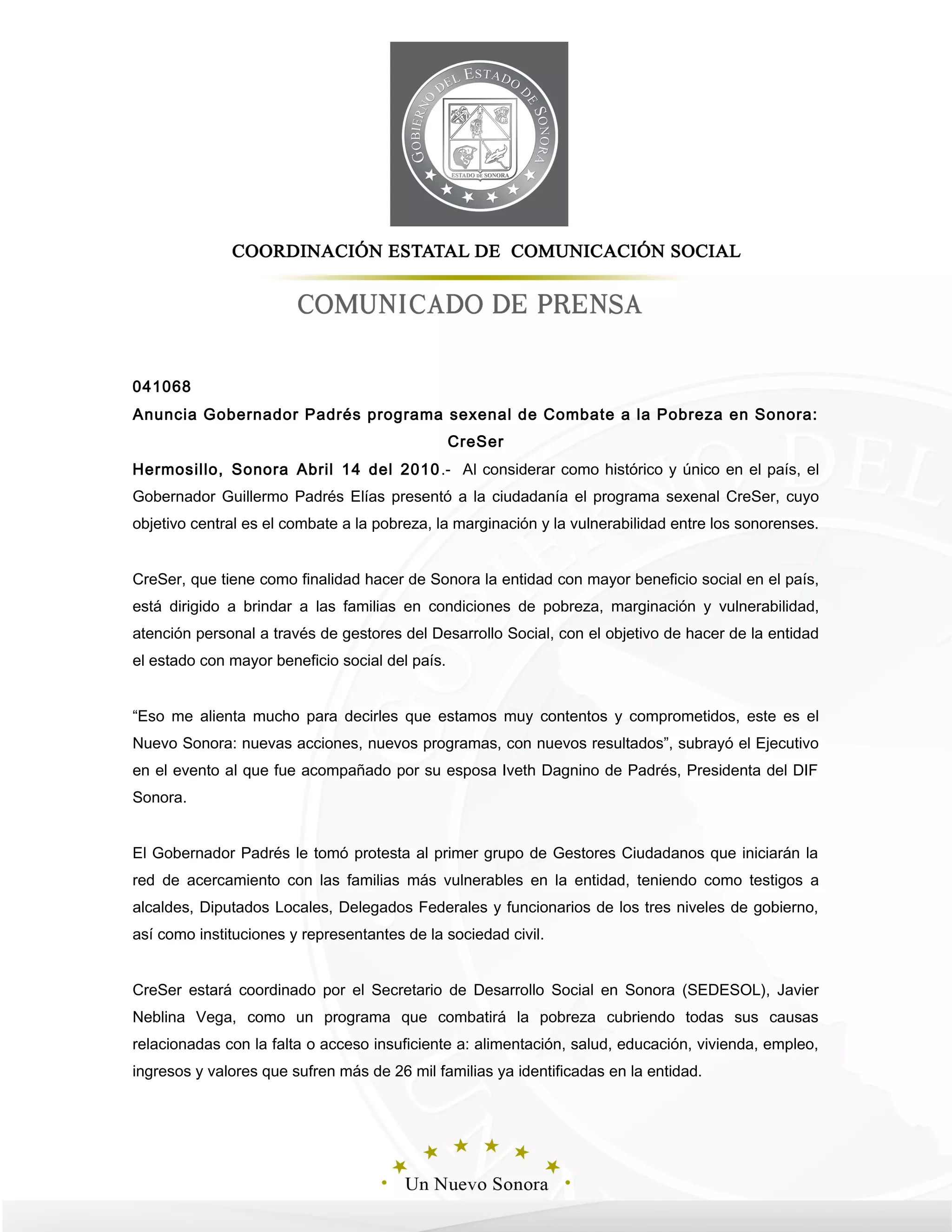 GOBIERNO DEL ESTADO DE SONORA
ESTADO DE SONORA

COORDINACIÓN ESTATAL DE COMUNICACIÓN SOCIAL

COMUNICADO DE PRENSA

041068

Anuncia Gobernador Padrés programa sexenal de Combate a la Pobreza en Sonora: CreSer

Hermosillo, Sonora Abril 14 del 2010.- Al considerar como histórico y único en el país, el Gobernador Guillermo Padrés Elías presentó a la ciudadanía el programa sexenal CreSer, cuyo objetivo central es el combate a la pobreza, la marginación y la vulnerabilidad entre los sonorenses.

CreSer, que tiene como finalidad hacer de Sonora la entidad con mayor beneficio social en el país, está dirigido a brindar a las familias en condiciones de pobreza, marginación y vulnerabilidad, atención personal a través de gestores del Desarrollo Social, con el objetivo de hacer de la entidad el estado con mayor beneficio social del país.

“Eso me alienta mucho para decirles que estamos muy contentos y comprometidos, este es el Nuevo Sonora: nuevas acciones, nuevos programas, con nuevos resultados”, subrayó el Ejecutivo en el evento al que fue acompañado por su esposa Iveth Dagnino de Padrés, Presidenta del DIF Sonora.

El Gobernador Padrés le tomó protesta al primer grupo de Gestores Ciudadanos que iniciarán la red de acercamiento con las familias más vulnerables en la entidad, teniendo como testigos a alcaldes, Diputados Locales, Delegados Federales y funcionarios de los tres niveles de gobierno, así como instituciones y representantes de la sociedad civil.

CreSer estará coordinado por el Secretario de Desarrollo Social en Sonora (SEDESOL), Javier Neblina Vega, como un programa que combatirá la pobreza cubriendo todas sus causas relacionadas con la falta o acceso insuficiente a: alimentación, salud, educación, vivienda, empleo, ingresos y valores que sufren más de 26 mil familias ya identificadas en la entidad.

Un Nuevo Sonora